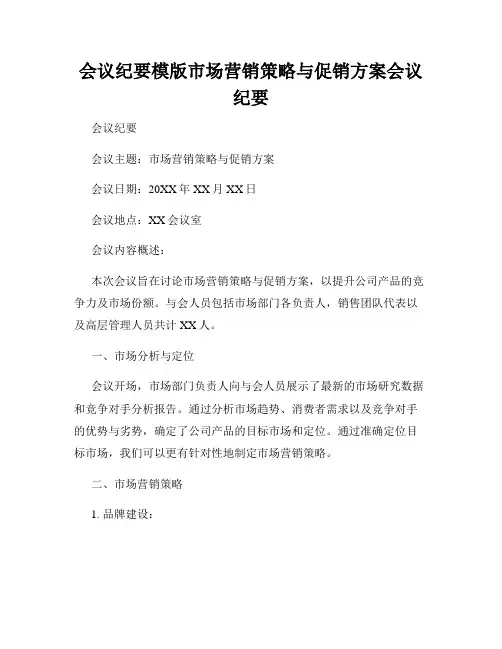 会议纪要模版市场营销策略与促销方案会议纪要

会议纪要

会议主题：市场营销策略与促销方案

会议日期：20XX年XX月XX日

会议地点：XX会议室

会议内容概述：

本次会议旨在讨论市场营销策略与促销方案，以提升公司产品的竞争力及市场份额。与会人员包括市场部门各负责人，销售团队代表以及高层管理人员共计XX人。

一、市场分析与定位

会议开场，市场部门负责人向与会人员展示了最新的市场研究数据和竞争对手分析报告。通过分析市场趋势、消费者需求以及竞争对手的优势与劣势，确定了公司产品的目标市场和定位。通过准确定位目标市场，我们可以更有针对性地制定市场营销策略。

二、市场营销策略

1. 品牌建设：